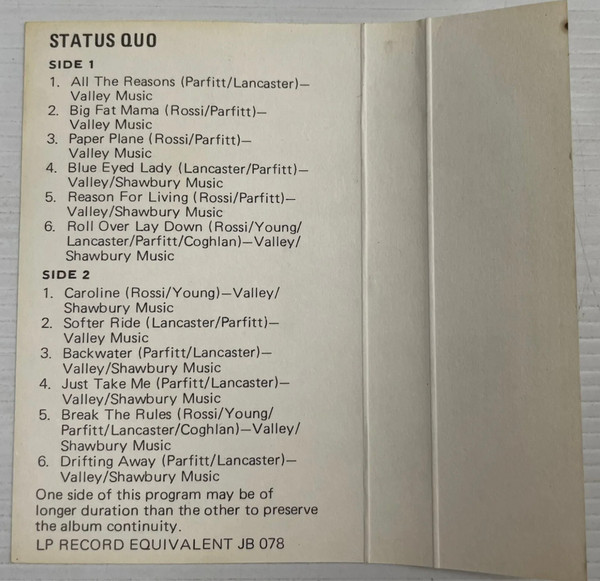 STATUS QUO

SIDE 1

1. All The Reasons (Parfitt/Lancaster)—Valley Music
2. Big Fat Mama (Rossi/Parfitt)—Valley Music
3. Paper Plane (Rossi/Parfitt)—Valley Music
4. Blue Eyed Lady (Lancaster/Parfitt)—Valley/Shawbury Music
5. Reason For Living (Rossi/Parfitt)—Valley/Shawbury Music
6. Roll Over Lay Down (Rossi/Young/Lancaster/Parfitt/Coghlan)—Valley/Shawbury Music

SIDE 2

1. Caroline (Rossi/Young)—Valley/Shawbury Music
2. Softer Ride (Lancaster/Parfitt)—Valley Music
3. Backwater (Parfitt/Lancaster)—Valley/Shawbury Music
4. Just Take Me (Parfitt/Lancaster)—Valley/Shawbury Music
5. Break The Rules (Rossi/Young/Parfitt/Lancaster/Coghlan)—Valley/Shawbury Music
6. Drifting Away (Parfitt/Lancaster)—Valley/Shawbury Music

One side of this program may be of longer duration than the other to preserve the album continuity.

LP RECORD EQUIVALENT JB 078